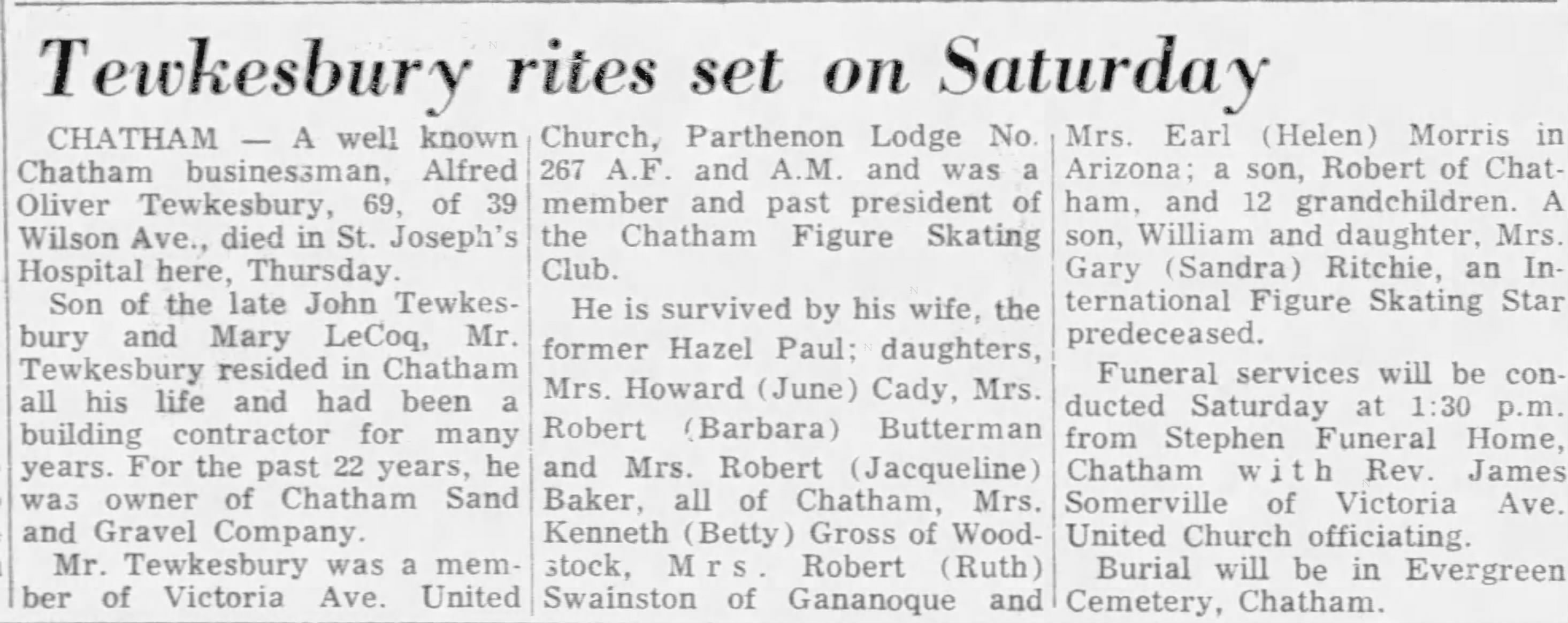 Tewkesbury rites set on Saturday

CHATHAM — A well known Chatham businessman, Alfred Oliver Tewkesbury, 69, of 39 Wilson Ave., died in St. Joseph's Hospital here, Thursday.

Son of the late John Tewkesbury and Mary LeCoq, Mr. Tewkesbury resided in Chatham all his life and had been a building contractor for many years. For the past 22 years, he was owner of Chatham Sand and Gravel Company.

Mr. Tewkesbury was a member of Victoria Ave. United Church, Parthenon Lodge No. 267 A.F. and A.M. and was a member and past president of the Chatham Figure Skating Club.

He is survived by his wife, the former Hazel Paul; daughters, Mrs. Howard (June) Cady, Mrs. Robert (Barbara) Butterman and Mrs. Robert (Jacqueline) Baker, all of Chatham, Mrs. Kenneth (Betty) Gross of Woodstock, Mrs. Robert (Ruth) Swainston of Gananoque and Mrs. Earl (Helen) Morris in Arizona; a son, Robert of Chatham, and 12 grandchildren. A son, William and daughter, Mrs. Gary (Sandra) Ritchie, an International Figure Skating Star predeceased.

Funeral services will be conducted Saturday at 1:30 p.m. from Stephen Funeral Home, Chatham with Rev. James Somerville of Victoria Ave. United Church officiating.

Burial will be in Evergreen Cemetery, Chatham.